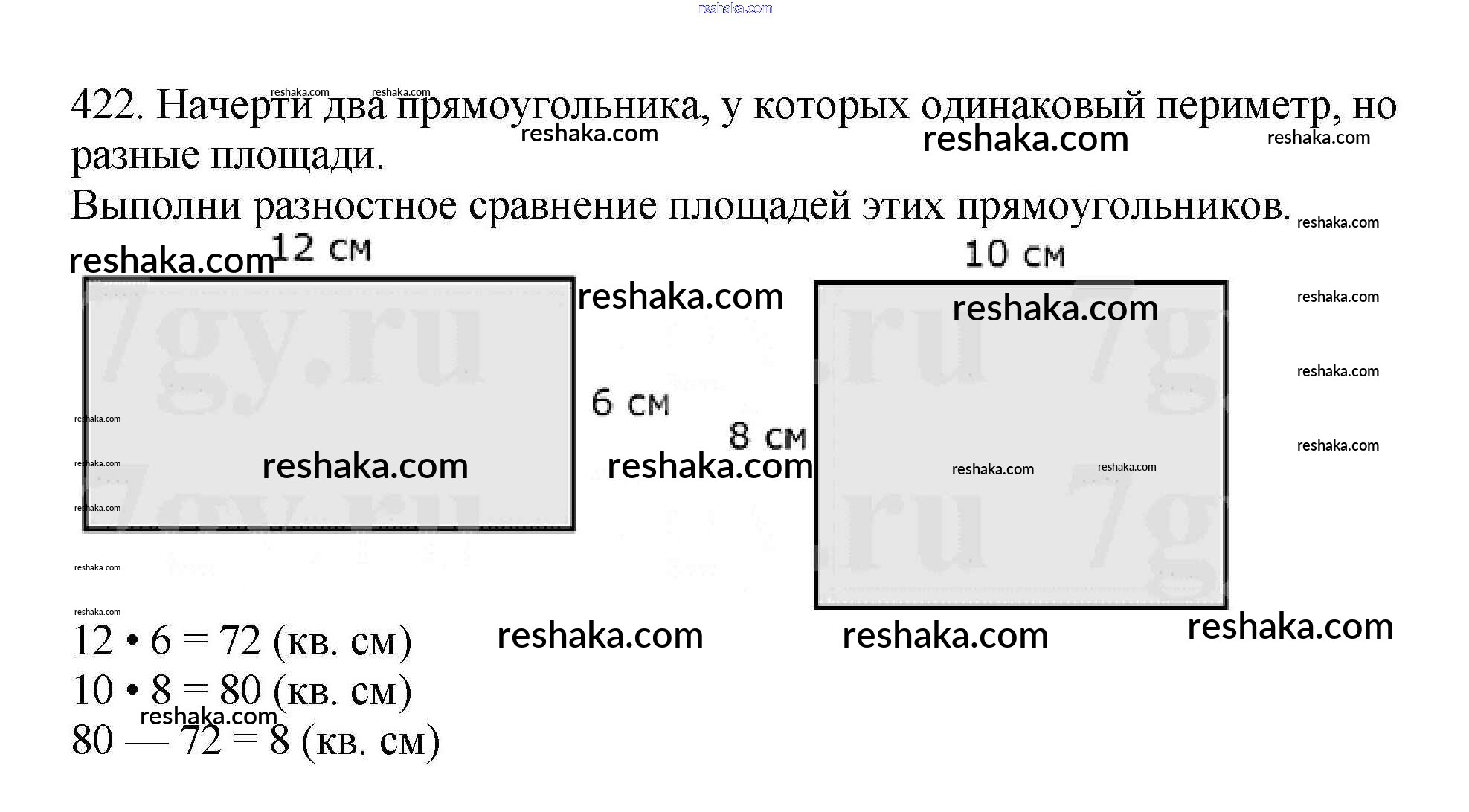 reshaka.com

422. Начерти два прямоугольника, у которых одинаковый периметр, но разные площади.
Выполни разностное сравнение площадей этих прямоугольников.

12 см
6 см
10 см
8 см

$12 \cdot 6 = 72$ (кв. см)
$10 \cdot 8 = 80$ (кв. см)
$80 — 72 = 8$ (кв. см)